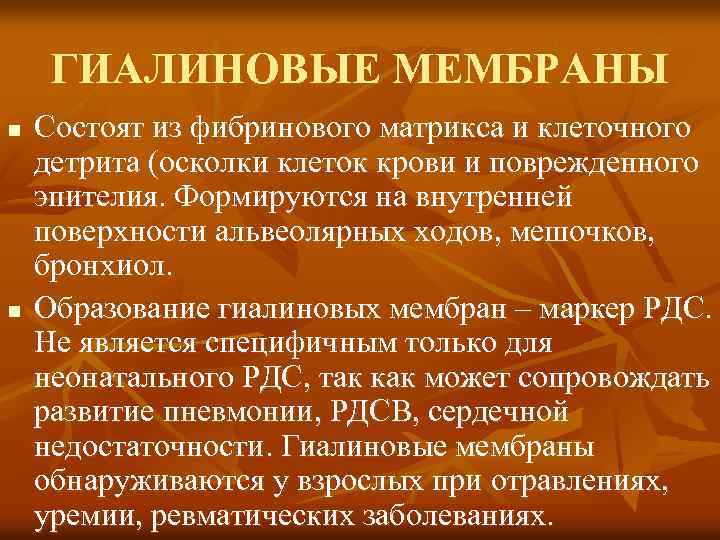 ГИАЛИНОВЫЕ МЕМБРАНЫ

■ Состоят из фибринового матрикса и клеточного детрита (осколки клеток крови и поврежденного эпителия. Формируются на внутренней поверхности альвеолярных ходов, мешочков, бронхиол.

■ Образование гиалиновых мембран – маркер РДС. Не является специфичным только для неонатального РДС, так как может сопровождать развитие пневмонии, РДСВ, сердечной недостаточности. Гиалиновые мембраны обнаруживаются у взрослых при отравлениях, уремии, ревматических заболеваниях.